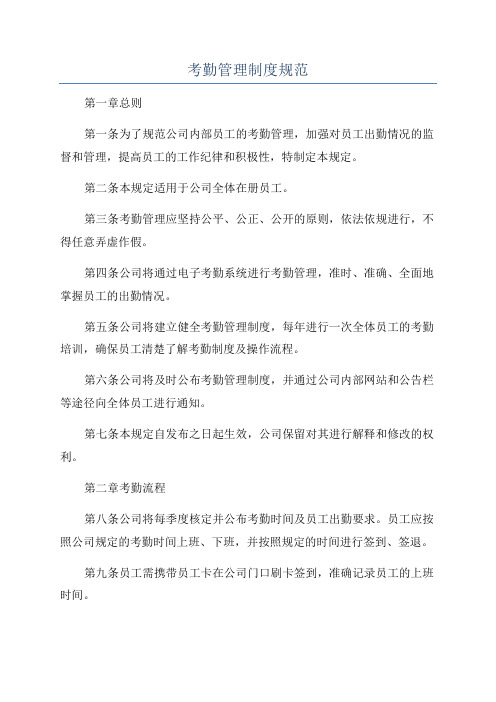 考勤管理制度规范

第一章总则

第一条为了规范公司内部员工的考勤管理，加强对员工出勤情况的监督和管理，提高员工的工作纪律和积极性，特制定本规定。

第二条本规定适用于公司全体在册员工。

第三条考勤管理应坚持公平、公正、公开的原则，依法依规进行，不得任意弄虚作假。

第四条公司将通过电子考勤系统进行考勤管理，准时、准确、全面地掌握员工的出勤情况。

第五条公司将建立健全考勤管理制度，每年进行一次全体员工的考勤培训，确保员工清楚了解考勤制度及操作流程。

第六条公司将及时公布考勤管理制度，并通过公司内部网站和公告栏等途径向全体员工进行通知。

第七条本规定自发布之日起生效，公司保留对其进行解释和修改的权利。

第二章考勤流程

第八条公司将每季度核定并公布考勤时间及员工出勤要求。员工应按照公司规定的考勤时间上班、下班，并按照规定的时间进行签到、签退。

第九条员工需携带员工卡在公司门口刷卡签到，准确记录员工的上班时间。